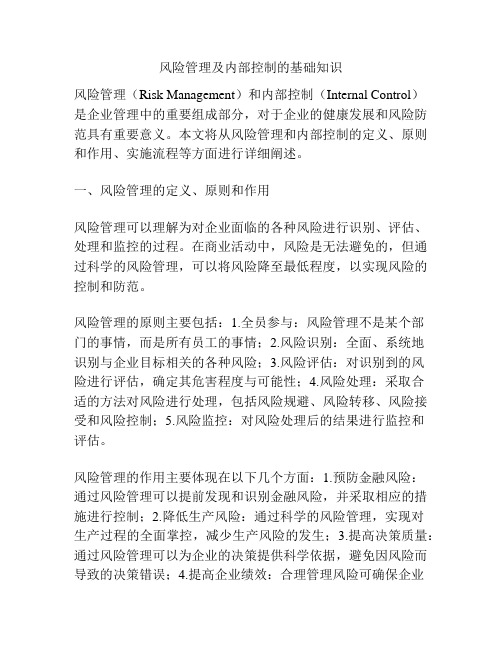 风险管理及内部控制的基础知识

风险管理（Risk Management）和内部控制（Internal Control）是企业管理中的重要组成部分，对于企业的健康发展和风险防范具有重要意义。本文将从风险管理和内部控制的定义、原则和作用、实施流程等方面进行详细阐述。

一、风险管理的定义、原则和作用

风险管理可以理解为对企业面临的各种风险进行识别、评估、处理和监控的过程。在商业活动中，风险是无法避免的，但通过科学的风险管理，可以将风险降至最低程度，以实现风险的控制和防范。

风险管理的原则主要包括：1.全员参与：风险管理不是某个部门的事情，而是所有员工的事情；2.风险识别：全面、系统地识别与企业目标相关的各种风险；3.风险评估：对识别到的风险进行评估，确定其危害程度与可能性；4.风险处理：采取合适的方法对风险进行处理，包括风险规避、风险转移、风险接受和风险控制；5.风险监控：对风险处理后的结果进行监控和评估。

风险管理的作用主要体现在以下几个方面：1.预防金融风险：通过风险管理可以提前发现和识别金融风险，并采取相应的措施进行控制；2.降低生产风险：通过科学的风险管理，实现对生产过程的全面掌控，减少生产风险的发生；3.提高决策质量：通过风险管理可以为企业的决策提供科学依据，避免因风险而导致的决策错误；4.提高企业绩效：合理管理风险可确保企业